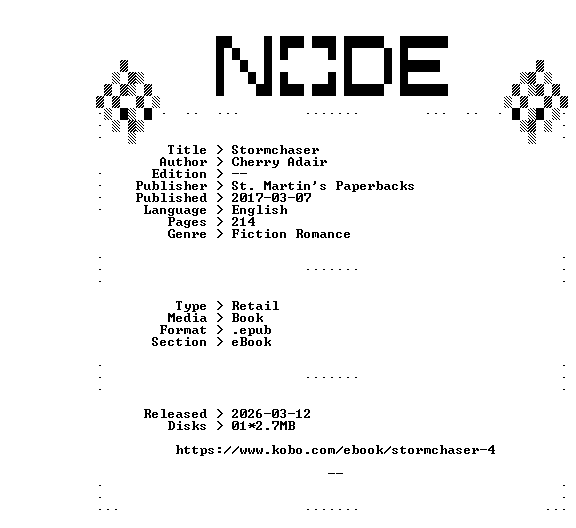 NODE

Title > Stormchaser
Author > Cherry Adair
Edition > --
Publisher > St. Martin's Paperbacks
Published > 2017-03-07
Language > English
Pages > 214
Genre > Fiction Romance

Type > Retail
Media > Book
Format > .epub
Section > eBook

Released > 2026-03-12
Disks > 01*2.7MB

https://www.kobo.com/ebook/stormchaser-4

--